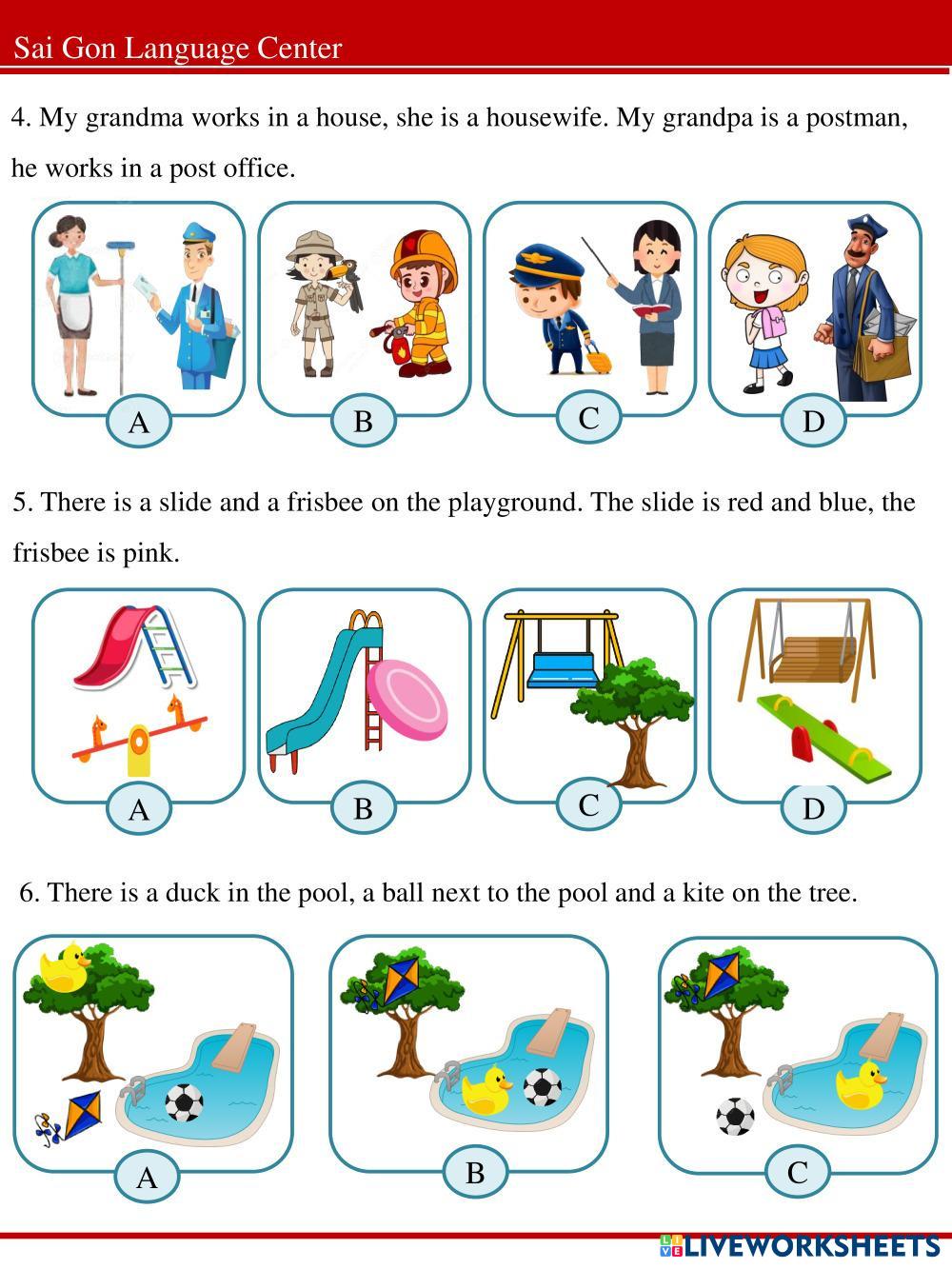 Sai Gon Language Center

4. My grandma works in a house, she is a housewife. My grandpa is a postman, he works in a post office.

A B C D

5. There is a slide and a frisbee on the playground. The slide is red and blue, the frisbee is pink.

A B C D

6. There is a duck in the pool, a ball next to the pool and a kite on the tree.

A B C

LIVEWORKSHEETS